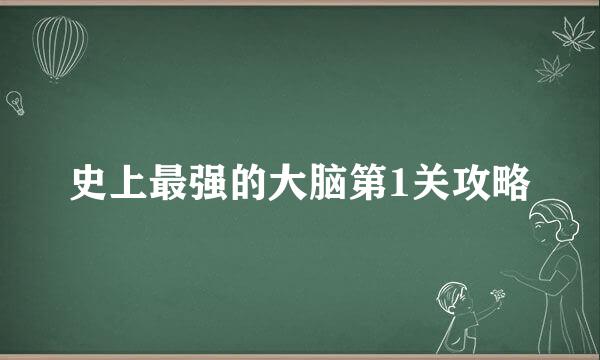 史上最强的大脑第1关攻略